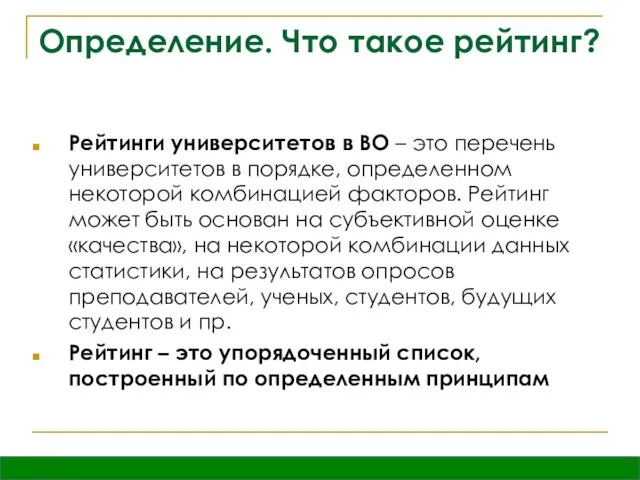 Определение. Что такое рейтинг?

Рейтинги университетов в ВО – это перечень университетов в порядке, определенном некоторой комбинацией факторов. Рейтинг может быть основан на субъективной оценке «качества», на некоторой комбинации данных статистики, на результатов опросов преподавателей, ученых, студентов, будущих студентов и пр.

Рейтинг – это упорядоченный список, построенный по определенным принципам